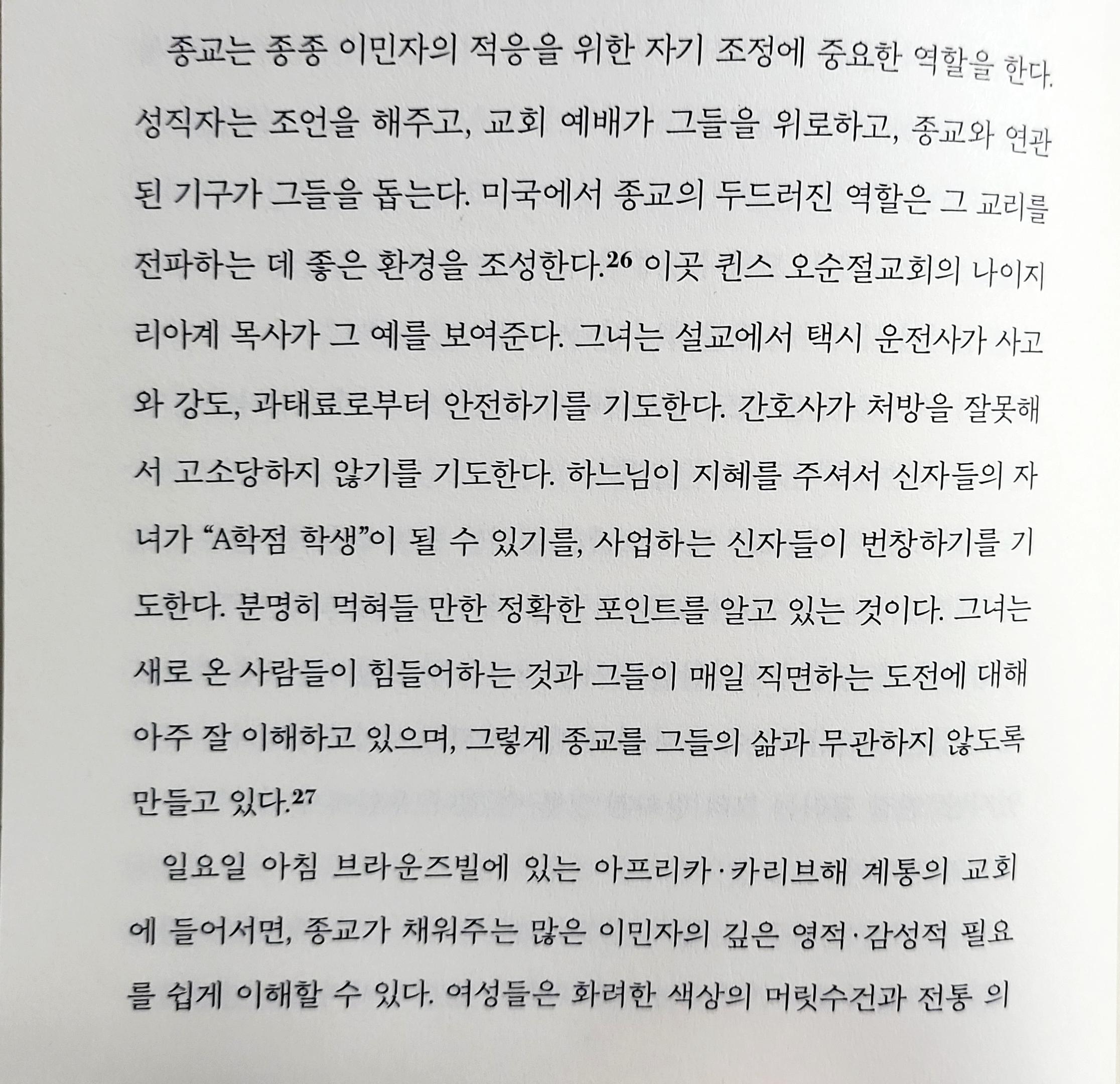 종교는 종종 이민자의 적응을 위한 자기 조정에 중요한 역할을 한다. 성직자는 조언을 해주고, 교회 예배가 그들을 위로하고, 종교와 연관된 기구가 그들을 돕는다. 미국에서 종교의 두드러진 역할은 그 교리를 전파하는 데 좋은 환경을 조성한다.$^{26}$ 이곳 퀸스 오순절교회의 나이지리아계 목사가 그 예를 보여준다. 그녀는 설교에서 택시 운전사가 사고와 강도, 과태료로부터 안전하기를 기도한다. 간호사가 처방을 잘못해서 고소당하지 않기를 기도한다. 하느님이 지혜를 주셔서 신자들의 자녀가 “A학점 학생”이 될 수 있기를, 사업하는 신자들이 번창하기를 기도한다. 분명히 먹혀들 만한 정확한 포인트를 알고 있는 것이다. 그녀는 새로 온 사람들이 힘들어하는 것과 그들이 매일 직면하는 도전에 대해 아주 잘 이해하고 있으며, 그렇게 종교를 그들의 삶과 무관하지 않도록 만들고 있다.$^{27}$

일요일 아침 브라운즈빌에 있는 아프리카·카리브해 계통의 교회에 들어서면, 종교가 채워주는 많은 이민자의 깊은 영적·감성적 필요를 쉽게 이해할 수 있다. 여성들은 화려한 색상의 머릿수건과 전통 의